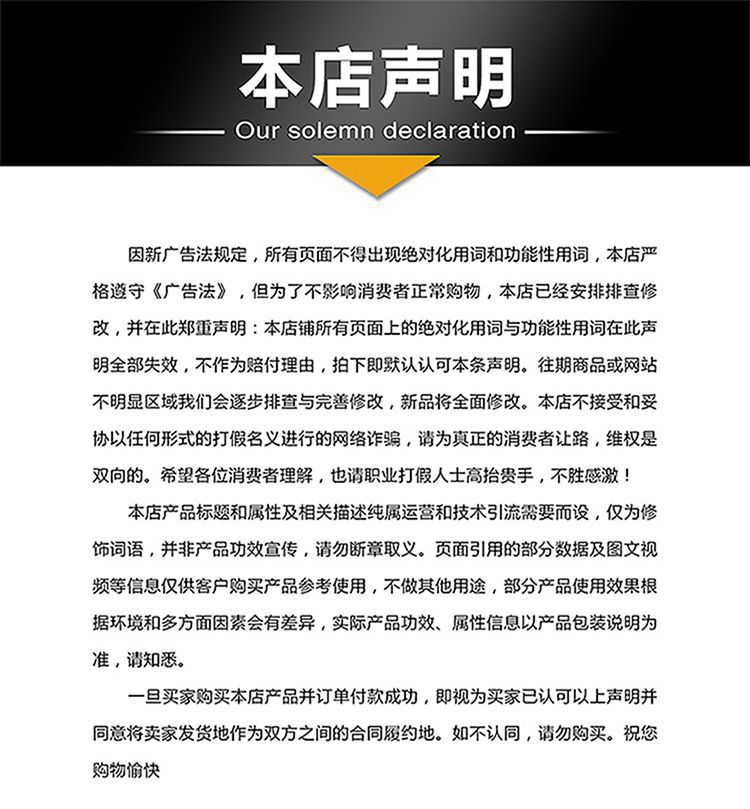 本店声明

Our solemn declaration

因新广告法规定，所有页面不得出现绝对化用词和功能性用词，本店严格遵守《广告法》，但为了不影响消费者正常购物，本店已经安排排查修改，并在此郑重声明：本店铺所有页面上的绝对化用词与功能性用词在此声明全部失效，不作为赔付理由，拍下即默认认可本条声明。往期商品或网站不明显区域我们会逐步排查与完善修改，新品将全面修改。本店不接受和妥协以任何形式的打假名义进行的网络诈骗，请为真正的消费者让路，维权是双向的。希望各位消费者理解，也请职业打假人士高抬贵手，不胜感激！

本店产品标题和属性及相关描述纯属运营和技术引流需要而设，仅为修饰词语，并非产品功效宣传，请勿断章取义。页面引用的部分数据及图文视频等信息仅供客户购买产品参考使用，不做其他用途，部分产品使用效果根据环境和多方面因素会有差异，实际产品功效、属性信息以产品包装说明为准，请知悉。

一旦买家购买本店产品并订单付款成功，即视为买家已认可以上声明并同意将卖家发货地作为双方之间的合同履约地。如不认同，请勿购买。祝您购物愉快